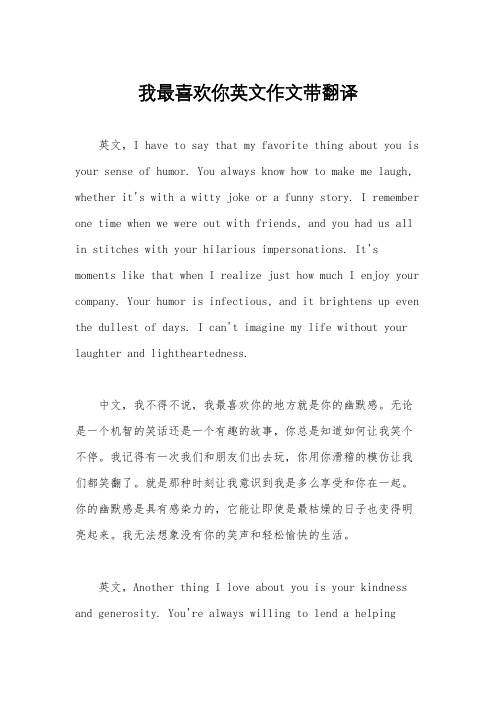 我最喜欢你英文作文带翻译

英文，I have to say that my favorite thing about you is your sense of humor. You always know how to make me laugh, whether it's with a witty joke or a funny story. I remember one time when we were out with friends, and you had us all in stitches with your hilarious impersonations. It's moments like that when I realize just how much I enjoy your company. Your humor is infectious, and it brightens up even the dullest of days. I can't imagine my life without your laughter and lightheartedness.

中文，我不得不说，我最喜欢你的地方就是你的幽默感。无论是一个机智的笑话还是一个有趣的故事，你总是知道如何让我笑个不停。我记得有一次我们和朋友们出去玩，你用你滑稽的模仿让我们都笑翻了。就是那种时刻让我意识到我是多么享受和你在一起。你的幽默感是具有感染力的，它能让即使是最枯燥的日子也变得明亮起来。我无法想象没有你的笑声和轻松愉快的生活。

英文，Another thing I love about you is your kindness and generosity. You're always willing to lend a helping